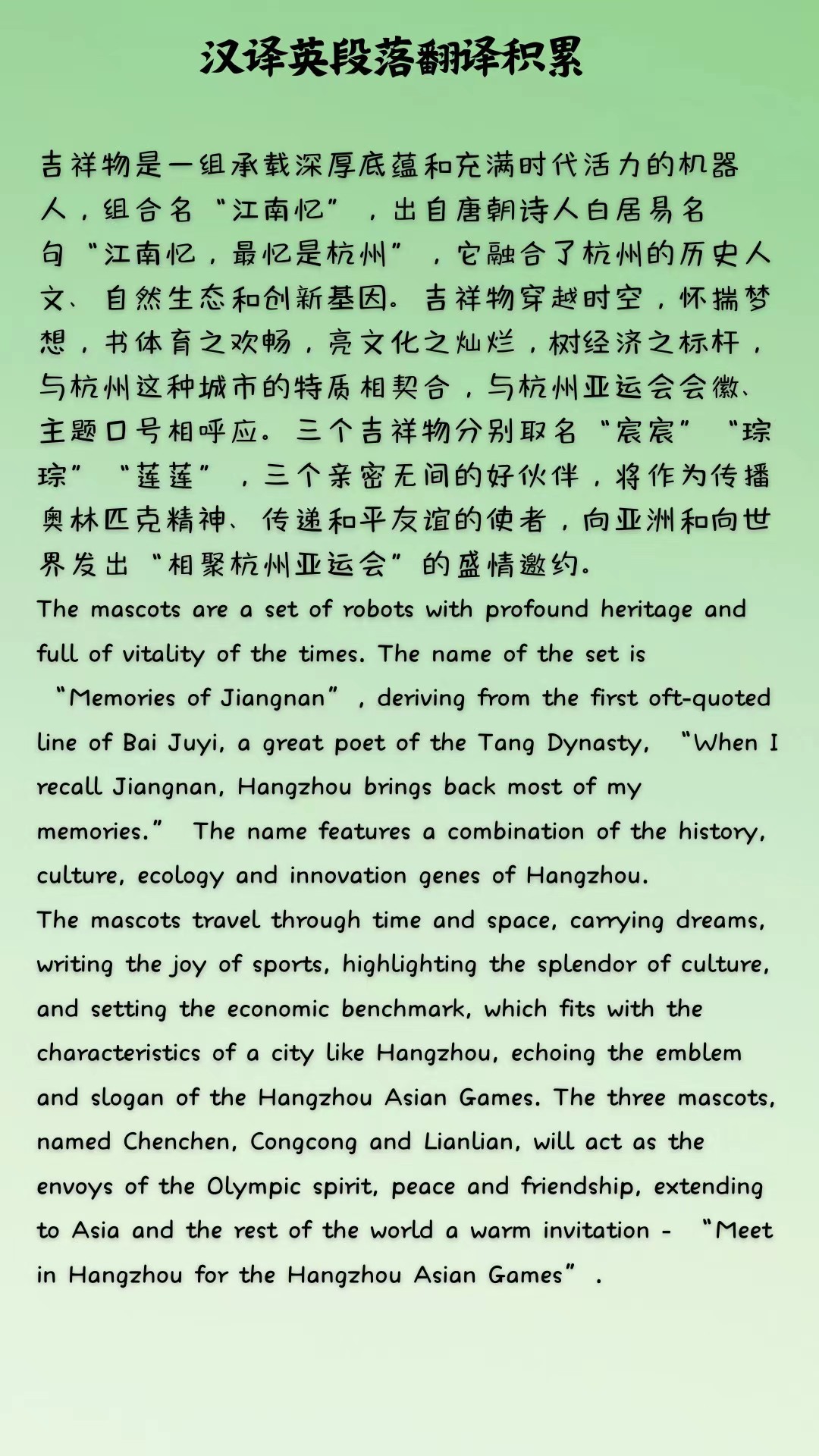 汉译英段落翻译积累

吉祥物是一组承载深厚底蕴和充满时代活力的机器人，组合名“江南忆”，出自唐朝诗人白居易名句“江南忆，最忆是杭州”，它融合了杭州的历史人文、自然生态和创新基因。吉祥物穿越时空，怀揣梦想，书体育之欢畅，亮文化之灿烂，树经济之标杆，与杭州这种城市的特质相契合，与杭州亚运会会徽、主题口号相呼应。三个吉祥物分别取名“宸宸”“琮琮”“莲莲”，三个亲密无间的好伙伴，将作为传播奥林匹克精神、传递和平友谊的使者，向亚洲和向世界发出“相聚杭州亚运会”的盛情邀约。

The mascots are a set of robots with profound heritage and full of vitality of the times. The name of the set is “Memories of Jiangnan”, deriving from the first oft-quoted line of Bai Juyi, a great poet of the Tang Dynasty, “When I recall Jiangnan, Hangzhou brings back most of my memories.” The name features a combination of the history, culture, ecology and innovation genes of Hangzhou.
The mascots travel through time and space, carrying dreams, writing the joy of sports, highlighting the splendor of culture, and setting the economic benchmark, which fits with the characteristics of a city like Hangzhou, echoing the emblem and slogan of the Hangzhou Asian Games. The three mascots, named Chenchen, Congcong and Lianlian, will act as the envoys of the Olympic spirit, peace and friendship, extending to Asia and the rest of the world a warm invitation - “Meet in Hangzhou for the Hangzhou Asian Games”.